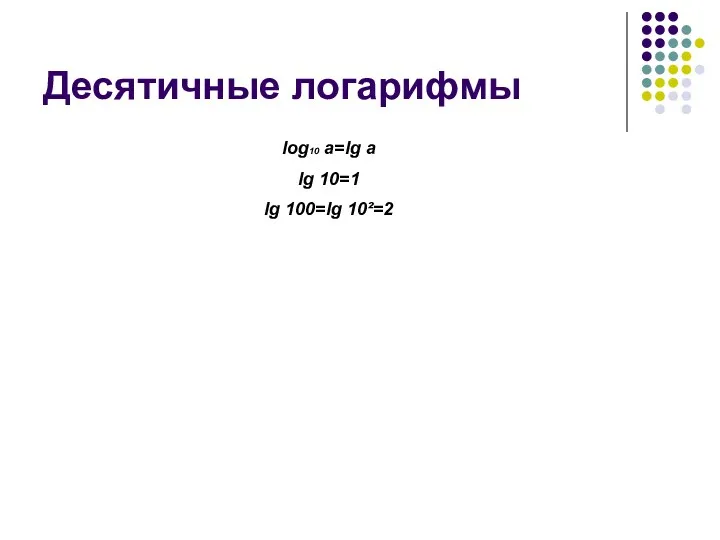 Десятичные логарифмы

$\log_{10} a = \lg a$

$\lg 10 = 1$

$\lg 100 = \lg 10^2 = 2$